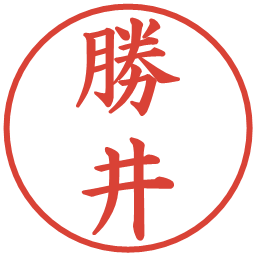 勝井